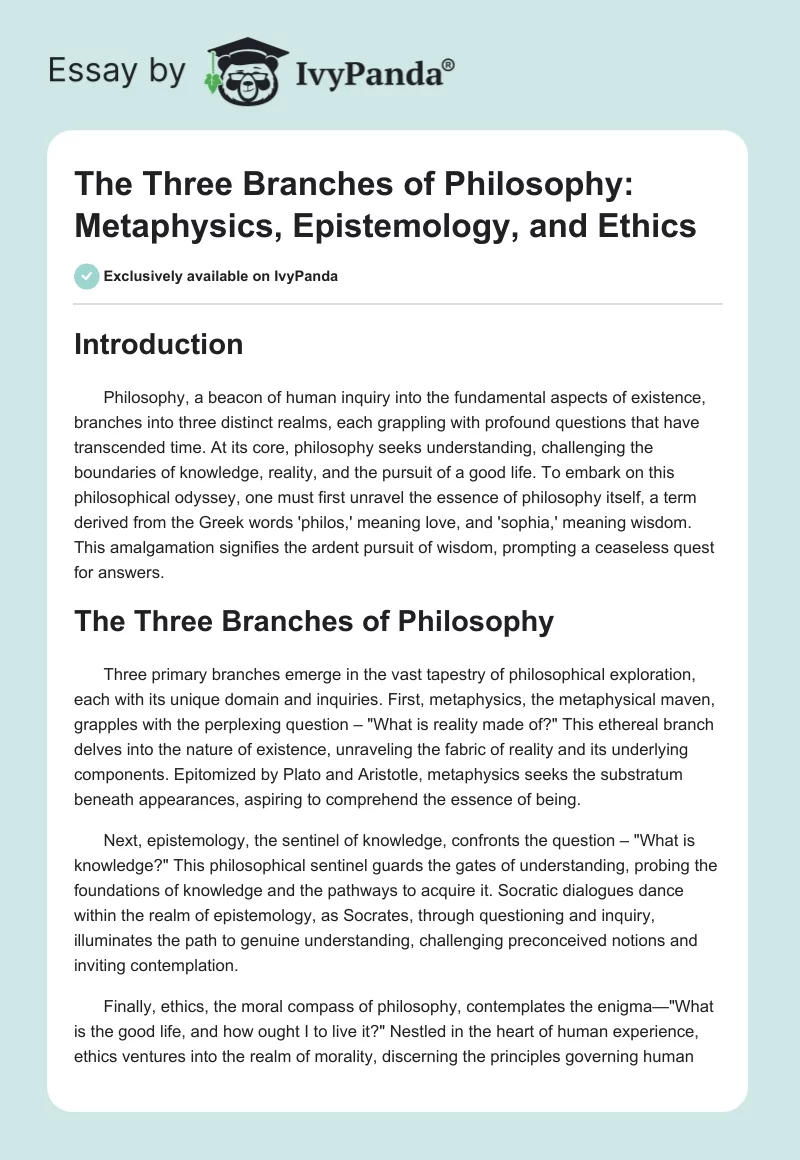 Essay by IvyPanda®

The Three Branches of Philosophy: Metaphysics, Epistemology, and Ethics

Exclusively available on IvyPanda

Introduction

Philosophy, a beacon of human inquiry into the fundamental aspects of existence, branches into three distinct realms, each grappling with profound questions that have transcended time. At its core, philosophy seeks understanding, challenging the boundaries of knowledge, reality, and the pursuit of a good life. To embark on this philosophical odyssey, one must first unravel the essence of philosophy itself, a term derived from the Greek words 'philos,' meaning love, and 'sophia,' meaning wisdom. This amalgamation signifies the ardent pursuit of wisdom, prompting a ceaseless quest for answers.

The Three Branches of Philosophy

Three primary branches emerge in the vast tapestry of philosophical exploration, each with its unique domain and inquiries. First, metaphysics, the metaphysical maven, grapples with the perplexing question – "What is reality made of?" This ethereal branch delves into the nature of existence, unraveling the fabric of reality and its underlying components. Epitomized by Plato and Aristotle, metaphysics seeks the substratum beneath appearances, aspiring to comprehend the essence of being.

Next, epistemology, the sentinel of knowledge, confronts the question – "What is knowledge?" This philosophical sentinel guards the gates of understanding, probing the foundations of knowledge and the pathways to acquire it. Socratic dialogues dance within the realm of epistemology, as Socrates, through questioning and inquiry, illuminates the path to genuine understanding, challenging preconceived notions and inviting contemplation.

Finally, ethics, the moral compass of philosophy, contemplates the enigma—"What is the good life, and how ought I to live it?" Nestled in the heart of human experience, ethics ventures into the realm of morality, discerning the principles governing human